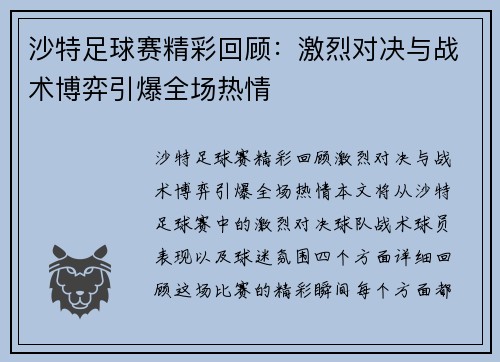 沙特足球赛精彩回顾：激烈对决与战术博弈引爆全场热情

沙特足球赛精彩回顾激烈对决与战术博弈引爆全场热情本文将从沙特足球赛中的激烈对决球队战术球员表现以及球迷氛围四个方面详细回顾这场比赛的精彩瞬间每个方面都